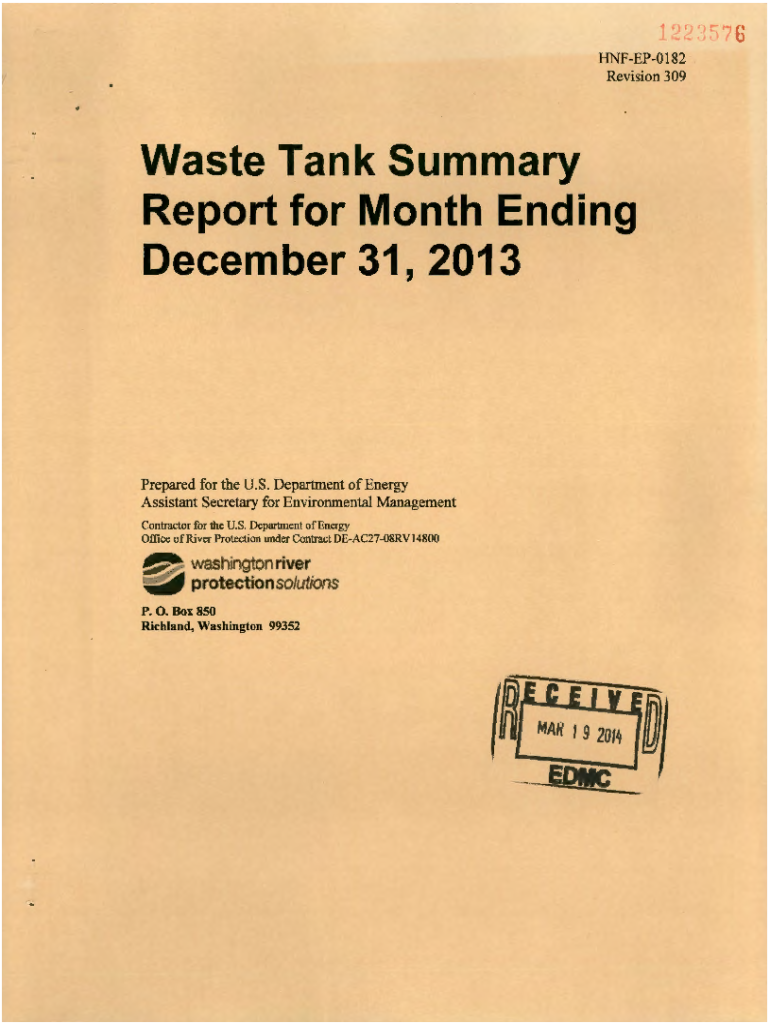 1223576
HNF-EP-0182
Revision 309

Waste Tank Summary Report for Month Ending December 31, 2013

Prepared for the U.S. Department of Energy
Assistant Secretary for Environmental Management

Contractor for the U.S. Department of Energy
Office of River Protection under Contract DE-AC27-08RV14800

washington river protection solutions

P. O. Box 850
Richland, Washington 99352

RECEIVED
MAR 19 2014
EDMC